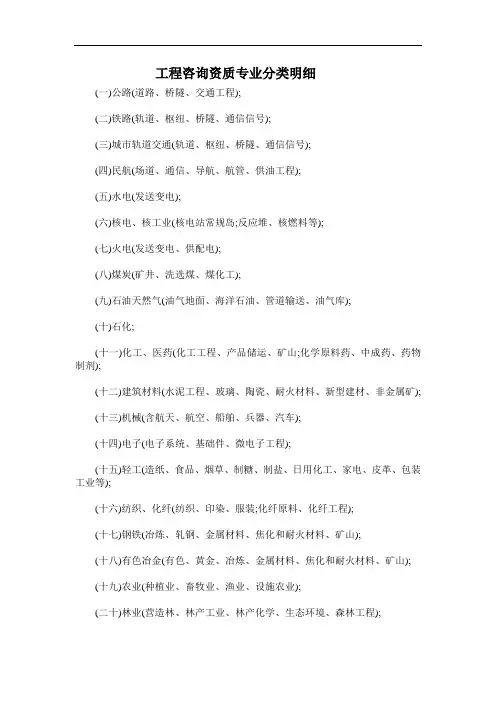 工程咨询资质专业分类明细

(一)公路(道路、桥隧、交通工程);

(二)铁路(轨道、枢纽、桥隧、通信信号);

(三)城市轨道交通(轨道、枢纽、桥隧、通信信号);

(四)民航(场道、通信、导航、航管、供油工程);

(五)水电(发送变电);

(六)核电、核工业(核电站常规岛;反应堆、核燃料等);

(七)火电(发送变电、供配电);

(八)煤炭(矿井、洗选煤、煤化工);

(九)石油天然气(油气地面、海洋石油、管道输送、油气库);

(十)石化;

(十一)化工、医药(化工工程、产品储运、矿山;化学原料药、中成药、药物制剂);

(十二)建筑材料(水泥工程、玻璃、陶瓷、耐火材料、新型建材、非金属矿);

(十三)机械(含航天、航空、船舶、兵器、汽车);

(十四)电子(电子系统、基础件、微电子工程);

(十五)轻工(造纸、食品、烟草、制糖、制盐、日用化工、家电、皮革、包装工业等);

(十六)纺织、化纤(纺织、印染、服装;化纤原料、化纤工程);

(十七)钢铁(冶炼、轧钢、金属材料、焦化和耐火材料、矿山);

(十八)有色冶金(有色、黄金、冶炼、金属材料、焦化和耐火材料、矿山);

(十九)农业(种植业、畜牧业、渔业、设施农业);

(二十)林业(营造林、林产工业、林产化学、生态环境、森林工程);